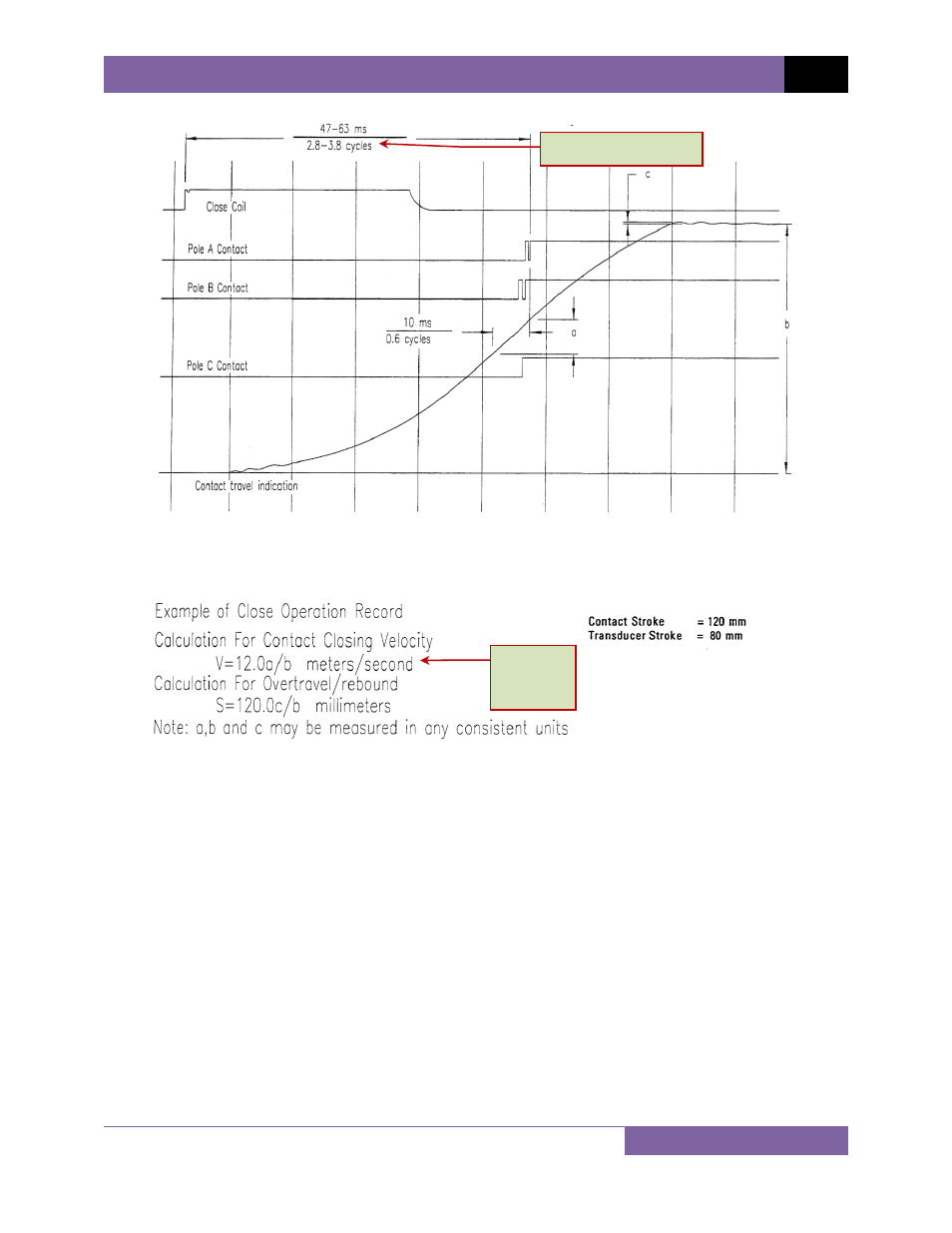 47–63 ms
2.8–3.8 cycles

c

Close Coil

Pole A Contact

Pole B Contact

10 ms
0.6 cycles

a

b

Pole C Contact

Contact travel indication

Example of Close Operation Record
Calculation For Contact Closing Velocity
V=12.0a/b meters/second
Calculation For Overtravel/rebound
S=120.0c/b millimeters
Note: a,b and c may be measured in any consistent units

Contact Stroke = 120 mm
Transducer Stroke = 80 mm